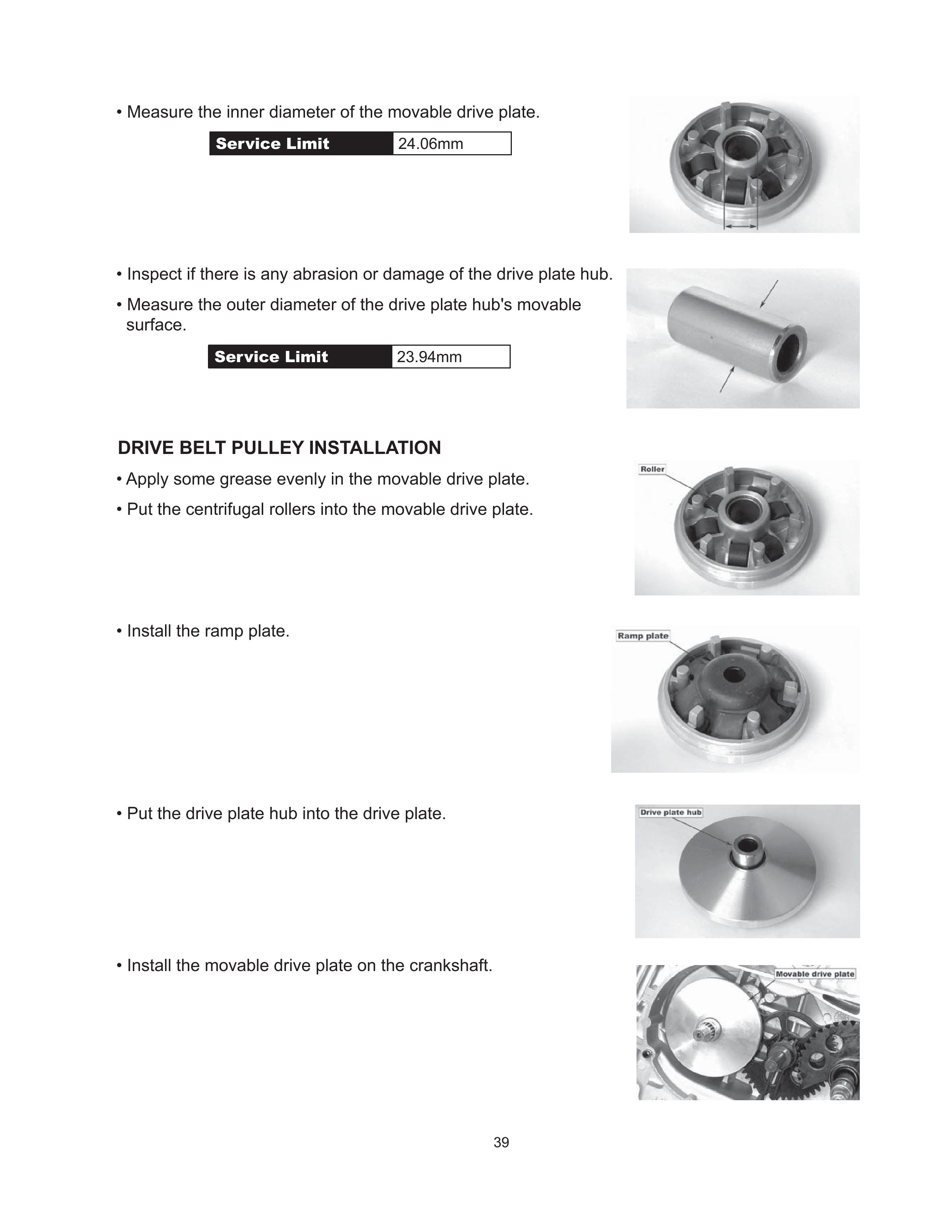 • Measure the inner diameter of the movable drive plate.

| Service Limit | 24.06mm |
|---|---|

• Inspect if there is any abrasion or damage of the drive plate hub.

• Measure the outer diameter of the drive plate hub's movable surface.

| Service Limit | 23.94mm |
|---|---|

DRIVE BELT PULLEY INSTALLATION

• Apply some grease evenly in the movable drive plate.

• Put the centrifugal rollers into the movable drive plate.

Roller

• Install the ramp plate.

Ramp plate

• Put the drive plate hub into the drive plate.

Drive plate hub

• Install the movable drive plate on the crankshaft.

Movable drive plate

39